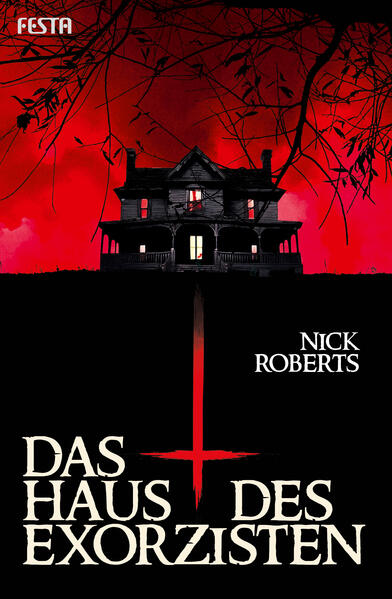 FESTA

NICK
ROBERTS

DAS
HAUS DES
EXORZISTEN